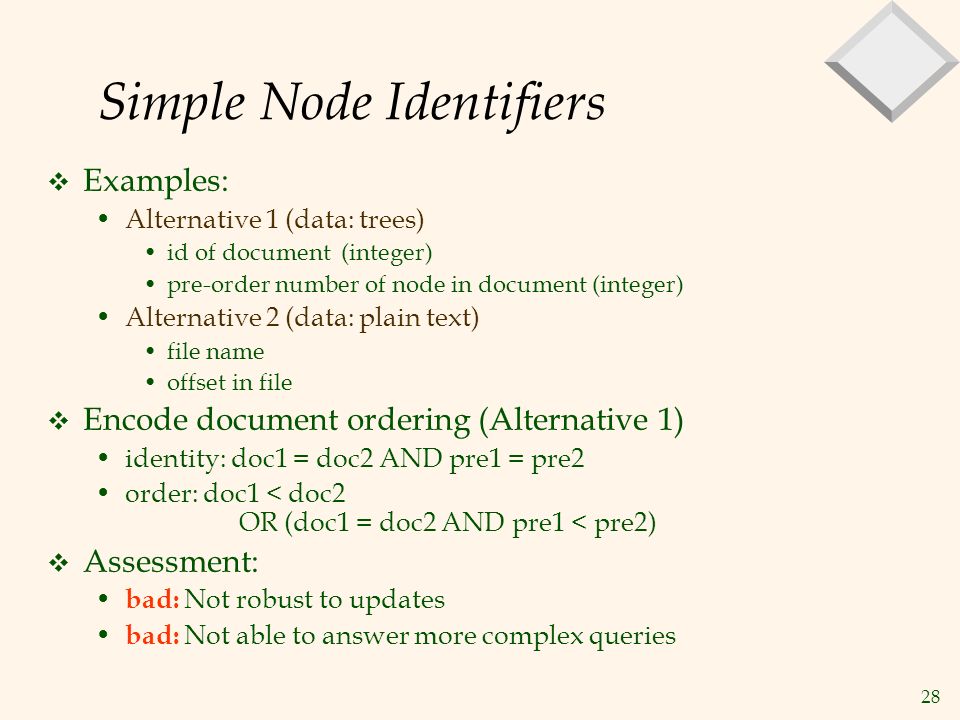 Simple Node Identifiers

❖ Examples:
• Alternative 1 (data: trees)
• id of document (integer)
• pre-order number of node in document (integer)
• Alternative 2 (data: plain text)
• file name
• offset in file

❖ Encode document ordering (Alternative 1)
• identity: doc1 = doc2 AND pre1 = pre2
• order: doc1 < doc2
OR (doc1 = doc2 AND pre1 < pre2)

❖ Assessment:
• bad: Not robust to updates
• bad: Not able to answer more complex queries

28